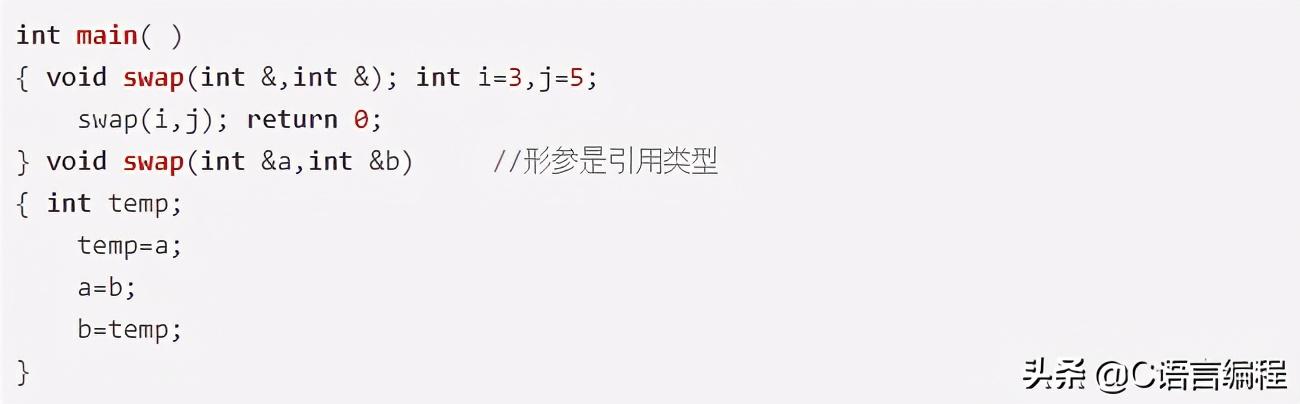 int main( )
{ void swap(int &,int &); int i=3,j=5;
   swap(i,j); return 0;
} void swap(int &a,int &b)     //形参是引用类型
{ int temp;
   temp=a;
   a=b;
   b=temp;
}

头条 @C语言编程